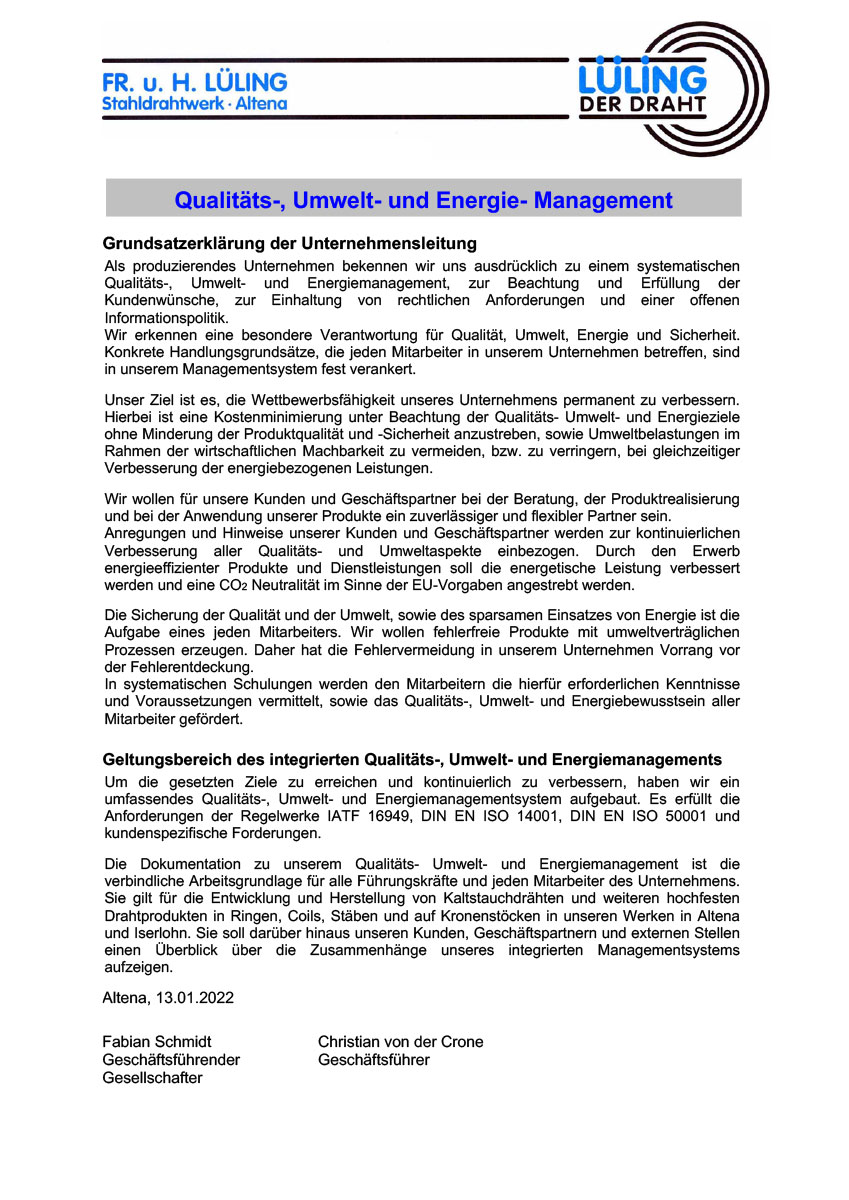 FR. u. H. LÜLING
Stahldrahtwerk · Altena

LÜLING
DER DRAHT

Qualitäts-, Umwelt- und Energie- Management

Grundsatzerklärung der Unternehmensleitung

Als produzierendes Unternehmen bekennen wir uns ausdrücklich zu einem systematischen Qualitäts-, Umwelt- und Energiemanagement, zur Beachtung und Erfüllung der Kundenwünsche, zur Einhaltung von rechtlichen Anforderungen und einer offenen Informationspolitik.
Wir erkennen eine besondere Verantwortung für Qualität, Umwelt, Energie und Sicherheit. Konkrete Handlungsgrundsätze, die jeden Mitarbeiter in unserem Unternehmen betreffen, sind in unserem Managementsystem fest verankert.

Unser Ziel ist es, die Wettbewerbsfähigkeit unseres Unternehmens permanent zu verbessern. Hierbei ist eine Kostenminimierung unter Beachtung der Qualitäts- Umwelt- und Energieziele ohne Minderung der Produktqualität und -Sicherheit anzustreben, sowie Umweltbelastungen im Rahmen der wirtschaftlichen Machbarkeit zu vermeiden, bzw. zu verringern, bei gleichzeitiger Verbesserung der energiebezogenen Leistungen.

Wir wollen für unsere Kunden und Geschäftspartner bei der Beratung, der Produktrealisierung und bei der Anwendung unserer Produkte ein zuverlässiger und flexibler Partner sein.
Anregungen und Hinweise unserer Kunden und Geschäftspartner werden zur kontinuierlichen Verbesserung aller Qualitäts- und Umweltaspekte einbezogen. Durch den Erwerb energieeffizienter Produkte und Dienstleistungen soll die energetische Leistung verbessert werden und eine $CO_2$ Neutralität im Sinne der EU-Vorgaben angestrebt werden.

Die Sicherung der Qualität und der Umwelt, sowie des sparsamen Einsatzes von Energie ist die Aufgabe eines jeden Mitarbeiters. Wir wollen fehlerfreie Produkte mit umweltverträglichen Prozessen erzeugen. Daher hat die Fehlervermeidung in unserem Unternehmen Vorrang vor der Fehlerentdeckung.
In systematischen Schulungen werden den Mitarbeitern die hierfür erforderlichen Kenntnisse und Voraussetzungen vermittelt, sowie das Qualitäts-, Umwelt- und Energiebewusstsein aller Mitarbeiter gefördert.

Geltungsbereich des integrierten Qualitäts-, Umwelt- und Energiemanagements

Um die gesetzten Ziele zu erreichen und kontinuierlich zu verbessern, haben wir ein umfassendes Qualitäts-, Umwelt- und Energiemanagementsystem aufgebaut. Es erfüllt die Anforderungen der Regelwerke IATF 16949, DIN EN ISO 14001, DIN EN ISO 50001 und kundenspezifische Forderungen.

Die Dokumentation zu unserem Qualitäts- Umwelt- und Energiemanagement ist die verbindliche Arbeitsgrundlage für alle Führungskräfte und jeden Mitarbeiter des Unternehmens. Sie gilt für die Entwicklung und Herstellung von Kaltstauchdrähten und weiteren hochfesten Drahtprodukten in Ringen, Coils, Stäben und auf Kronenstöcken in unseren Werken in Altena und Iserlohn. Sie soll darüber hinaus unseren Kunden, Geschäftspartnern und externen Stellen einen Überblick über die Zusammenhänge unseres integrierten Managementsystems aufzeigen.

Altena, 13.01.2022

Fabian Schmidt
Geschäftsführender
Gesellschafter

Christian von der Crone
Geschäftsführer